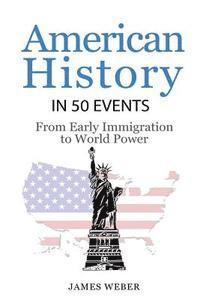 American History

IN 50 EVENTS

From Early Immigration to World Power

JAMES WEBER